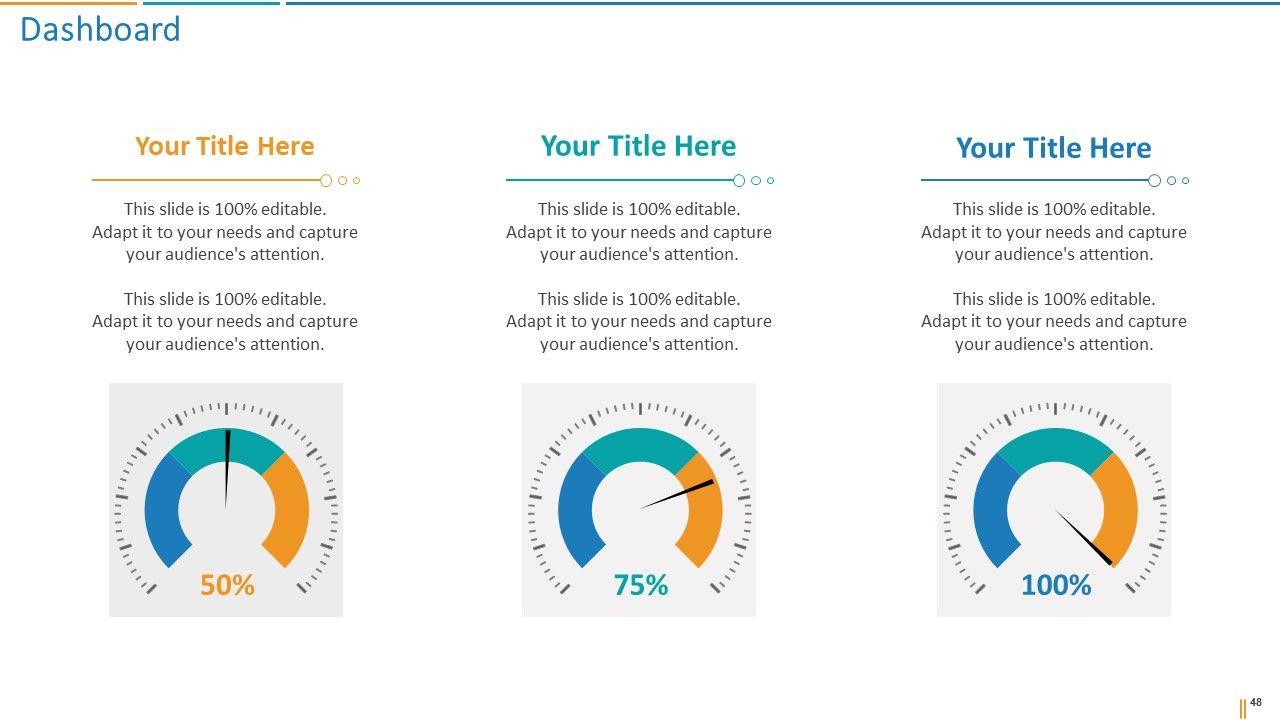 Dashboard

Your Title Here

This slide is 100% editable. Adapt it to your needs and capture your audience's attention.

This slide is 100% editable. Adapt it to your needs and capture your audience's attention.

50%

Your Title Here

This slide is 100% editable. Adapt it to your needs and capture your audience's attention.

This slide is 100% editable. Adapt it to your needs and capture your audience's attention.

75%

Your Title Here

This slide is 100% editable. Adapt it to your needs and capture your audience's attention.

This slide is 100% editable. Adapt it to your needs and capture your audience's attention.

100%

48